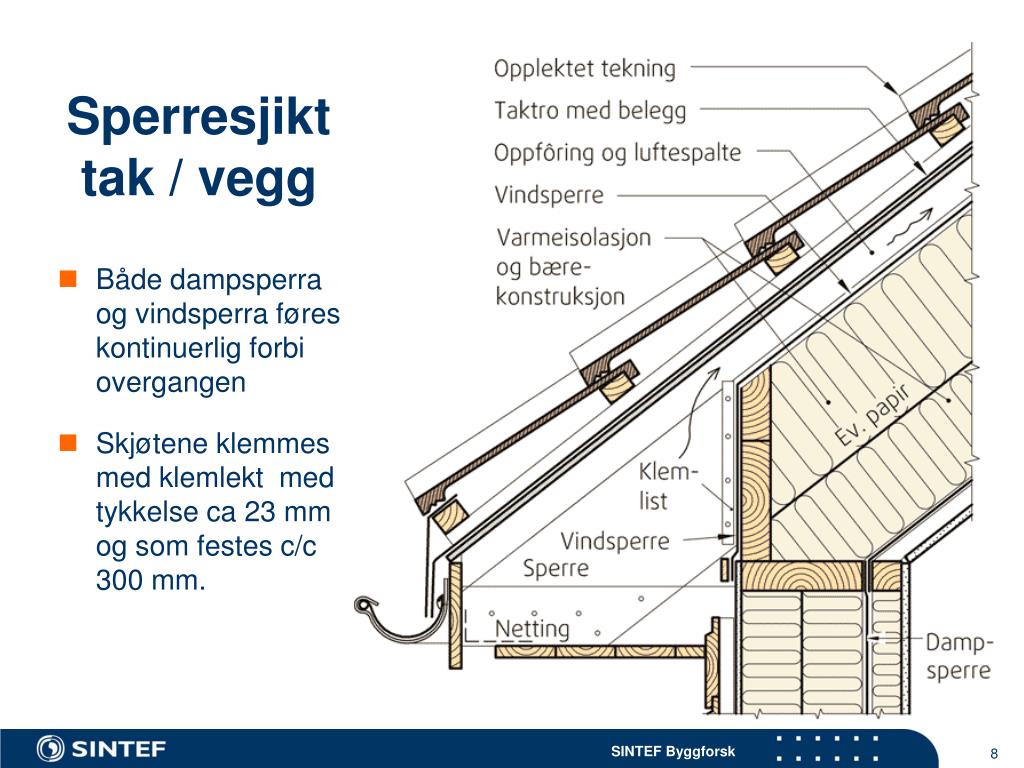 Sperresjikt tak / vegg

Både dampsperra og vindsperra føres kontinuerlig forbi overgangen

Skjøtene klemmes med klemlekt med tykkelse ca 23 mm og som festes c/c 300 mm.

Opplektet tekning
Taktro med belegg
Oppfôring og luftespalte
Vindsperre
Varmeisolasjon og bære-konstruksjon
Ev. papir
Klem-list
Vindsperre
Sperre
Netting
Damp-sperre

SINTEF

SINTEF Byggforsk

8